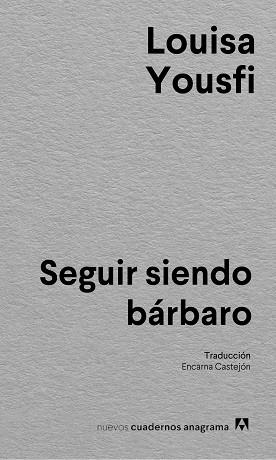 Louisa Yousfi

Seguir siendo bárbaro

Traducción
Encarna Castejón

nuevos cuadernos anagrama